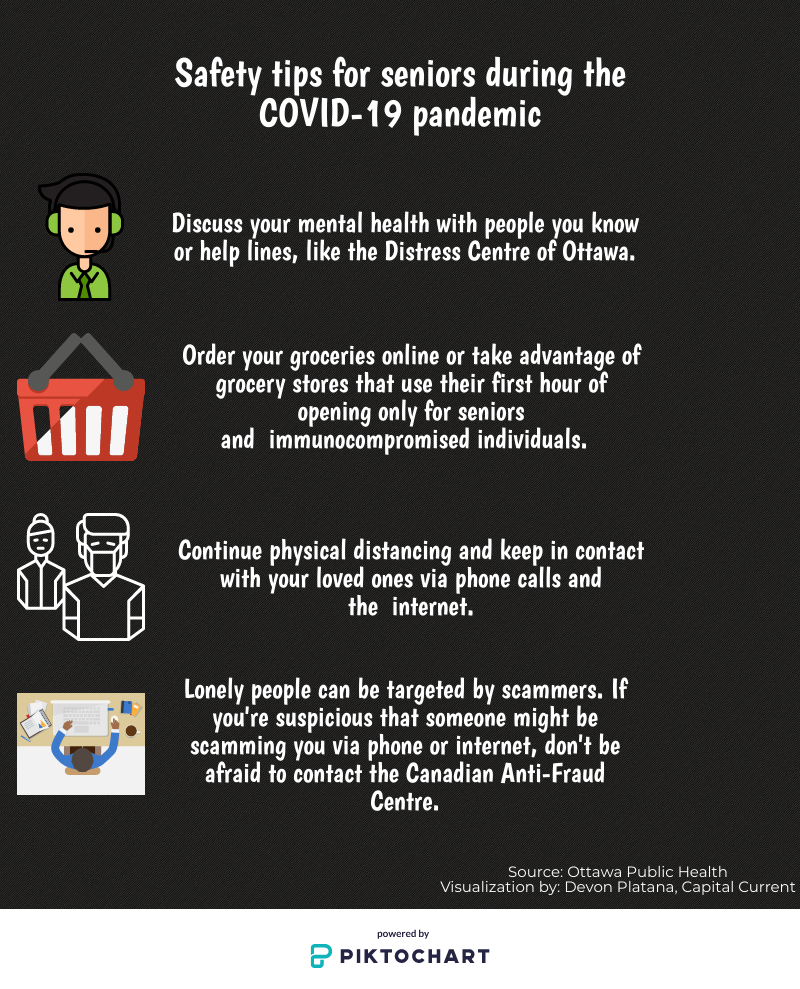 Safety tips for seniors during the COVID-19 pandemic

Discuss your mental health with people you know or help lines, like the Distress Centre of Ottawa.

Order your groceries online or take advantage of grocery stores that use their first hour of opening only for seniors and immunocompromised individuals.

Continue physical distancing and keep in contact with your loved ones via phone calls and the internet.

Lonely people can be targeted by scammers. If you're suspicious that someone might be scamming you via phone or internet, don't be afraid to contact the Canadian Anti-Fraud Centre.

Source: Ottawa Public Health
Visualization by: Devon Platana, Capital Current

powered by
PIKTOCHART